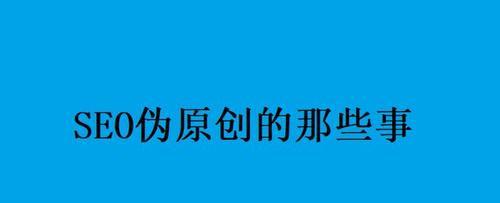 SEO伪原创的那些事